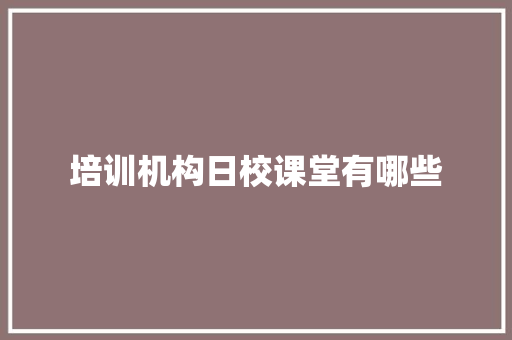 培训机构日校课堂有哪些